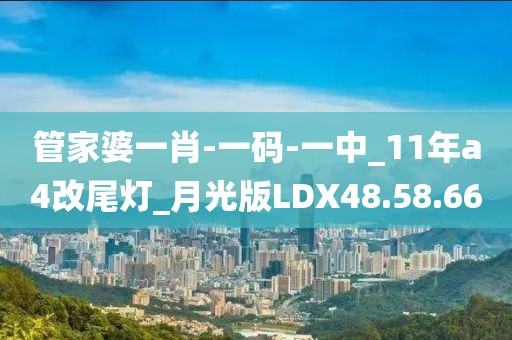 管家婆一肖-一码-一中_11年a4改尾灯_月光版LDX48.58.66